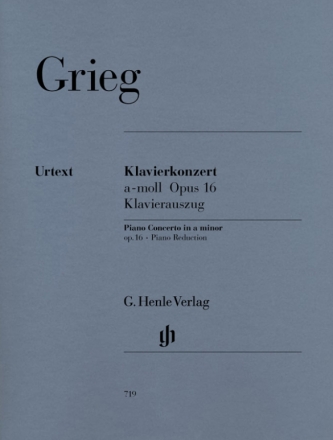 Grieg

Urtext

Klavierkonzert
a-moll Opus 16
Klavierauszug

Piano Concerto in a minor
op. 16 · Piano Reduction

G. Henle Verlag

gh

719